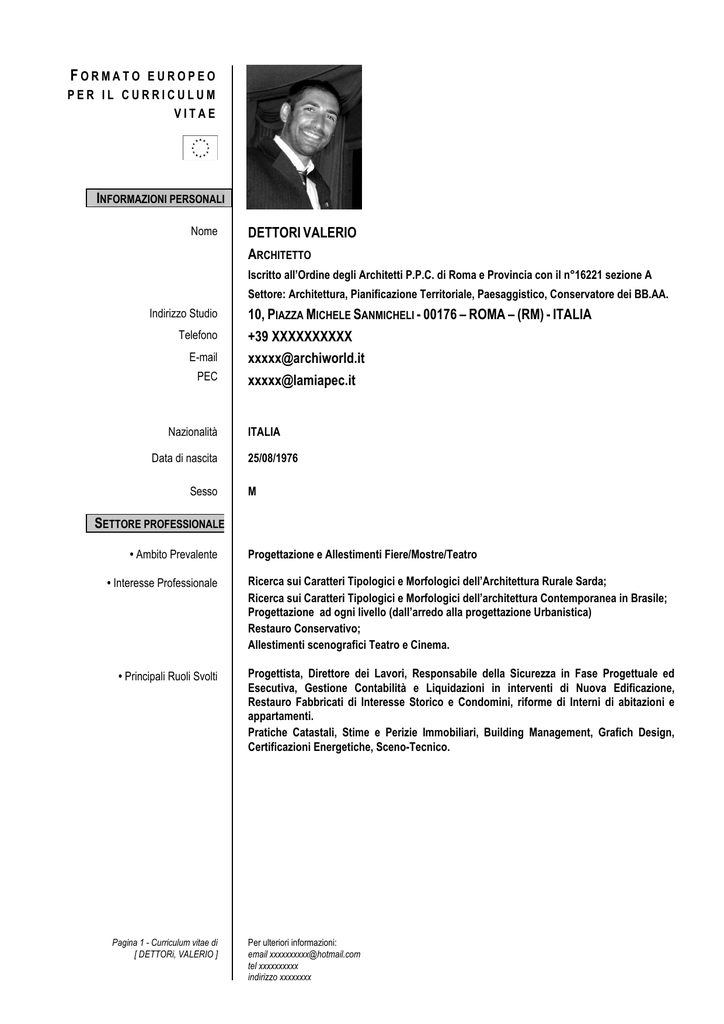 FORMATO EUROPEO PER IL CURRICULUM VITAE

INFORMAZIONI PERSONALI

Nome DETTORI VALERIO

ARCHITETTO

Iscritto all'Ordine degli Architetti P.P.C. di Roma e Provincia con il n°16221 sezione A

Settore: Architettura, Pianificazione Territoriale, Paesaggistico, Conservatore dei BB.AA.

Indirizzo Studio 10, PIAZZA MICHELE SANMICHELI - 00176 – ROMA – (RM) - ITALIA

Telefono +39 XXXXXXXXXX

E-mail xxxxx@archiworld.it

PEC xxxxx@lamiapec.it

Nazionalità ITALIA

Data di nascita 25/08/1976

Sesso M

SETTORE PROFESSIONALE

• Ambito Prevalente Progettazione e Allestimenti Fiere/Mostre/Teatro

• Interesse Professionale Ricerca sui Caratteri Tipologici e Morfologici dell'Architettura Rurale Sarda;
Ricerca sui Caratteri Tipologici e Morfologici dell'architettura Contemporanea in Brasile;
Progettazione ad ogni livello (dall'arredo alla progettazione Urbanistica)
Restauro Conservativo;
Allestimenti scenografici Teatro e Cinema.

• Principali Ruoli Svolti Progettista, Direttore dei Lavori, Responsabile della Sicurezza in Fase Progettuale ed Esecutiva, Gestione Contabilità e Liquidazioni in interventi di Nuova Edificazione, Restauro Fabbricati di Interesse Storico e Condomini, riforme di Interni di abitazioni e appartamenti.
Pratiche Catastali, Stime e Perizie Immobiliari, Building Management, Grafich Design, Certificazioni Energetiche, Sceno-Tecnico.

Pagina 1 - Curriculum vitae di [ DETTORI, VALERIO ]

Per ulteriori informazioni:
email xxxxxxxxxx@hotmail.com
tel xxxxxxxxxx
indirizzo xxxxxxxx